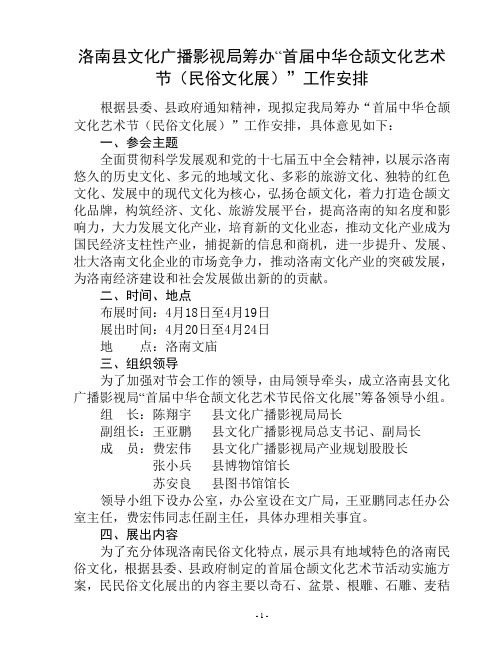 洛南县文化广播影视局筹办“首届中华仓颉文化艺术节（民俗文化展）”工作安排

根据县委、县政府通知精神，现拟定我局筹办“首届中华仓颉文化艺术节（民俗文化展）”工作安排，具体意见如下：

一、参会主题

全面贯彻科学发展观和党的十七届五中全会精神，以展示洛南悠久的历史文化、多元的地域文化、多彩的旅游文化、独特的红色文化、发展中的现代文化为核心，弘扬仓颉文化，着力打造仓颉文化品牌，构筑经济、文化、旅游发展平台，提高洛南的知名度和影响力，大力发展文化产业，培育新的文化业态，推动文化产业成为国民经济支柱性产业，捕捉新的信息和商机，进一步提升、发展、壮大洛南文化企业的市场竞争力，推动洛南文化产业的突破发展，为洛南经济建设和社会发展做出新的的贡献。

二、时间、地点

布展时间：4月18日至4月19日

展出时间：4月20日至4月24日

地　　点：洛南文庙

三、组织领导

为了加强对节会工作的领导，由局领导牵头，成立洛南县文化广播影视局“首届中华仓颉文化艺术节民俗文化展”筹备领导小组。

组　长：陈翔宇　　县文化广播影视局局长

副组长：王亚鹏　　县文化广播影视局总支书记、副局长

成　员：费宏伟　　县文化广播影视局产业规划股股长

张小兵　　县博物馆馆长

苏安良　　县图书馆馆长

领导小组下设办公室，办公室设在文广局，王亚鹏同志任办公室主任，费宏伟同志任副主任，具体办理相关事宜。

四、展出内容

为了充分体现洛南民俗文化特点，展示具有地域特色的洛南民俗文化，根据县委、县政府制定的首届仓颉文化艺术节活动实施方案，民民俗文化展出的内容主要以奇石、盆景、根雕、石雕、麦秸

- 1 -